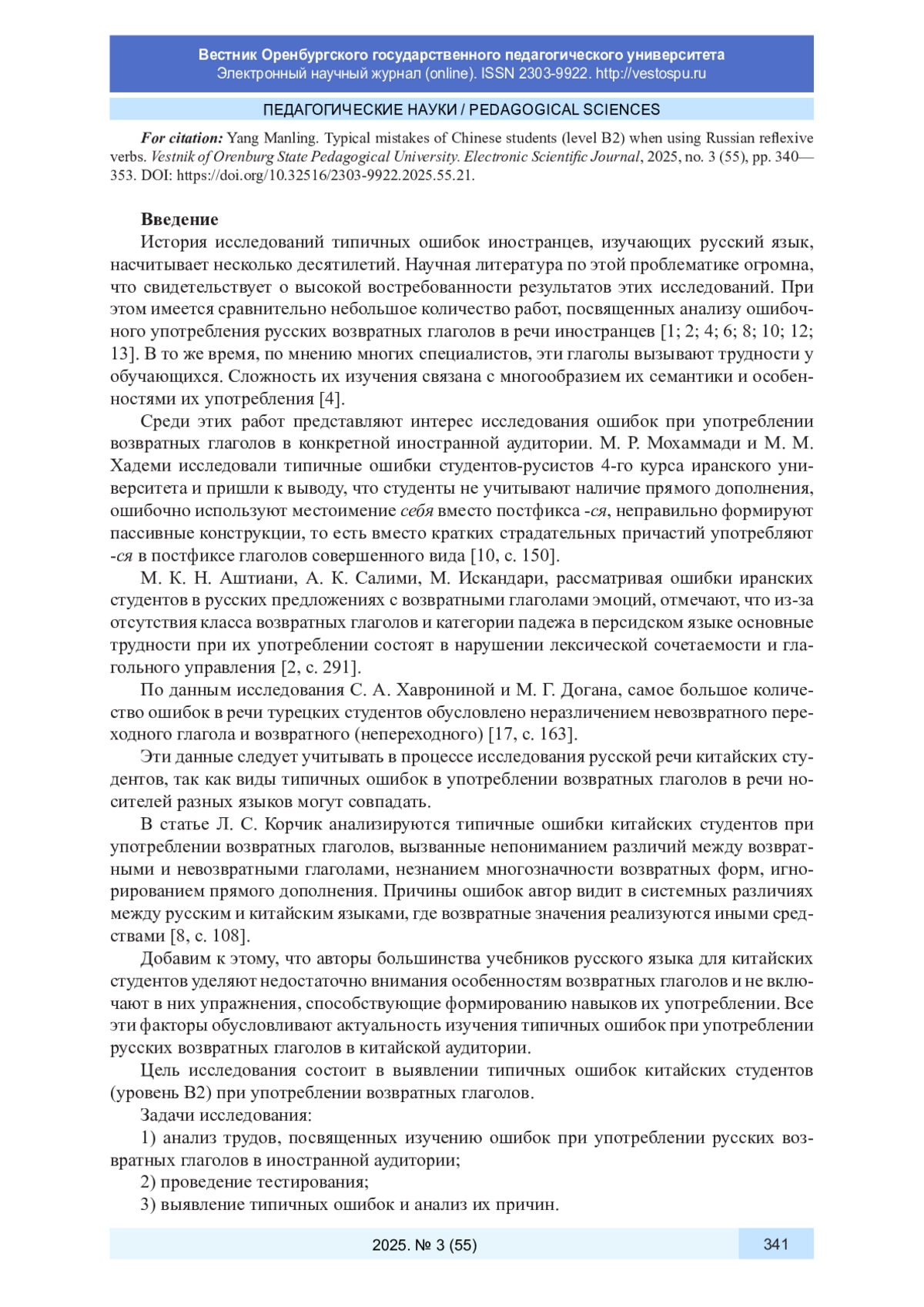 Вестник Оренбургского государственного педагогического университета
Электронный научный журнал (online). ISSN 2303-9922. http://vestospu.ru

ПЕДАГОГИЧЕСКИЕ НАУКИ / PEDAGOGICAL SCIENCES

For citation: Yang Manling. Typical mistakes of Chinese students (level B2) when using Russian reflexive verbs. Vestnik of Orenburg State Pedagogical University. Electronic Scientific Journal, 2025, no. 3 (55), pp. 340—353. DOI: https://doi.org/10.32516/2303-9922.2025.55.21.

Введение

История исследований типичных ошибок иностранцев, изучающих русский язык, насчитывает несколько десятилетий. Научная литература по этой проблематике огромна, что свидетельствует о высокой востребованности результатов этих исследований. При этом имеется сравнительно небольшое количество работ, посвященных анализу ошибочного употребления русских возвратных глаголов в речи иностранцев [1; 2; 4; 6; 8; 10; 12; 13]. В то же время, по мнению многих специалистов, эти глаголы вызывают трудности у обучающихся. Сложность их изучения связана с многообразием их семантики и особенностями их употребления [4].

Среди этих работ представляют интерес исследования ошибок при употреблении возвратных глаголов в конкретной иностранной аудитории. М. Р. Мохаммади и М. М. Хадеми исследовали типичные ошибки студентов-русистов 4-го курса иранского университета и пришли к выводу, что студенты не учитывают наличие прямого дополнения, ошибочно используют местоимение себя вместо постфикса -ся, неправильно формируют пассивные конструкции, то есть вместо кратких страдательных причастий употребляют -ся в постфиксе глаголов совершенного вида [10, с. 150].

М. К. Н. Аштиани, А. К. Салими, М. Искандари, рассматривая ошибки иранских студентов в русских предложениях с возвратными глаголами эмоций, отмечают, что из-за отсутствия класса возвратных глаголов и категории падежа в персидском языке основные трудности при их употреблении состоят в нарушении лексической сочетаемости и глагольного управления [2, с. 291].

По данным исследования С. А. Хаврониной и М. Г. Догана, самое большое количество ошибок в речи турецких студентов обусловлено неразличением невозвратного переходного глагола и возвратного (непереходного) [17, с. 163].

Эти данные следует учитывать в процессе исследования русской речи китайских студентов, так как виды типичных ошибок в употреблении возвратных глаголов в речи носителей разных языков могут совпадать.

В статье Л. С. Корчик анализируются типичные ошибки китайских студентов при употреблении возвратных глаголов, вызванные непониманием различий между возвратными и невозвратными глаголами, незнанием многозначности возвратных форм, игнорированием прямого дополнения. Причины ошибок автор видит в системных различиях между русским и китайским языками, где возвратные значения реализуются иными средствами [8, с. 108].

Добавим к этому, что авторы большинства учебников русского языка для китайских студентов уделяют недостаточно внимания особенностям возвратных глаголов и не включают в них упражнения, способствующие формированию навыков их употреблении. Все эти факторы обусловливают актуальность изучения типичных ошибок при употреблении русских возвратных глаголов в китайской аудитории.

Цель исследования состоит в выявлении типичных ошибок китайских студентов (уровень В2) при употреблении возвратных глаголов.

Задачи исследования:

1) анализ трудов, посвященных изучению ошибок при употреблении русских возвратных глаголов в иностранной аудитории;

2) проведение тестирования;

3) выявление типичных ошибок и анализ их причин.

2025. № 3 (55) 341